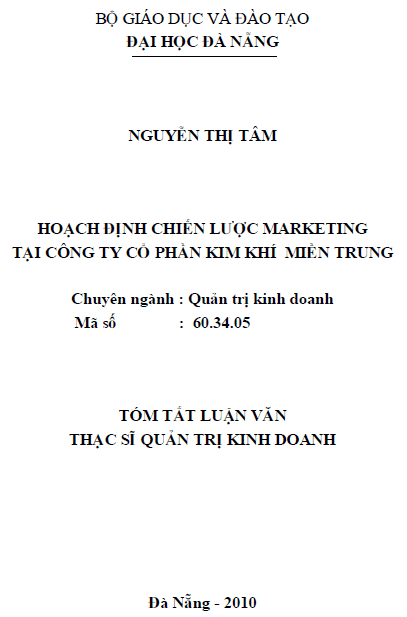 BỘ GIÁO DỤC VÀ ĐÀO TẠO
ĐẠI HỌC ĐÀ NẴNG

NGUYỄN THỊ TÂM

HOẠCH ĐỊNH CHIẾN LƯỢC MARKETING
TẠI CÔNG TY CỔ PHẦN KIM KHÍ MIỀN TRUNG

Chuyên ngành : Quản trị kinh doanh
Mã số : 60.34.05

TÓM TẮT LUẬN VĂN
THẠC SĨ QUẢN TRỊ KINH DOANH

Đà Nẵng - 2010